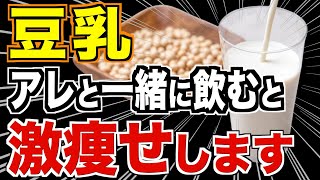 豆乳

アレと一緒に飲むと

激痩せします